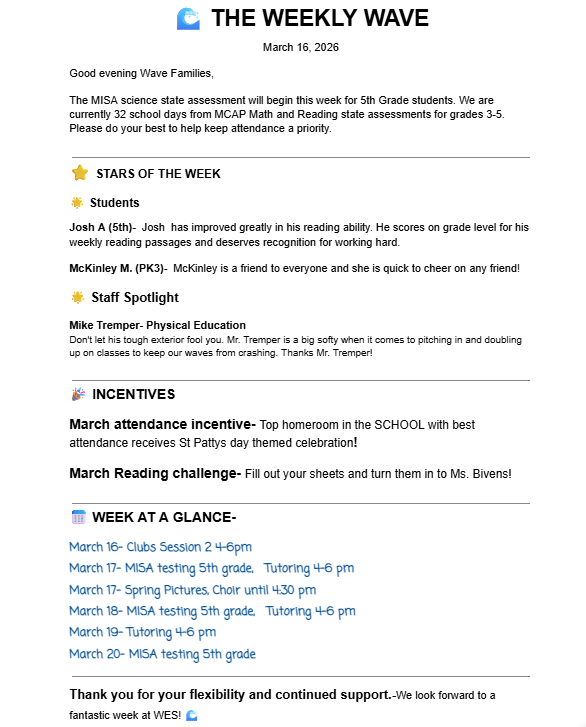 THE WEEKLY WAVE

March 16, 2026

Good evening Wave Families,

The MISA science state assessment will begin this week for 5th Grade students. We are currently 32 school days from MCAP Math and Reading state assessments for grades 3-5. Please do your best to help keep attendance a priority.

STARS OF THE WEEK

Students

Josh A (5th)- Josh has improved greatly in his reading ability. He scores on grade level for his weekly reading passages and deserves recognition for working hard.

McKinley M. (PK3)- McKinley is a friend to everyone and she is quick to cheer on any friend!

Staff Spotlight

Mike Tremper- Physical Education
Don't let his tough exterior fool you. Mr. Tremper is a big softy when it comes to pitching in and doubling up on classes to keep our waves from crashing. Thanks Mr. Tremper!

INCENTIVES

March attendance incentive- Top homeroom in the SCHOOL with best attendance receives St Pattys day themed celebration!

March Reading challenge- Fill out your sheets and turn them in to Ms. Bivens!

WEEK AT A GLANCE-

March 16- Clubs Session 2 4-6pm
March 17- MISA testing 5th grade, Tutoring 4-6 pm
March 17- Spring Pictures, Choir until 4:30 pm
March 18- MISA testing 5th grade, Tutoring 4-6 pm
March 19- Tutoring 4-6 pm
March 20- MISA testing 5th grade

Thank you for your flexibility and continued support.-We look forward to a fantastic week at WES!